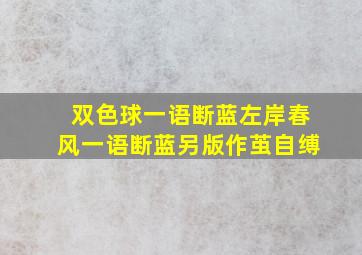 双色球一语断蓝左岸春风一语断蓝另版作茧自缚